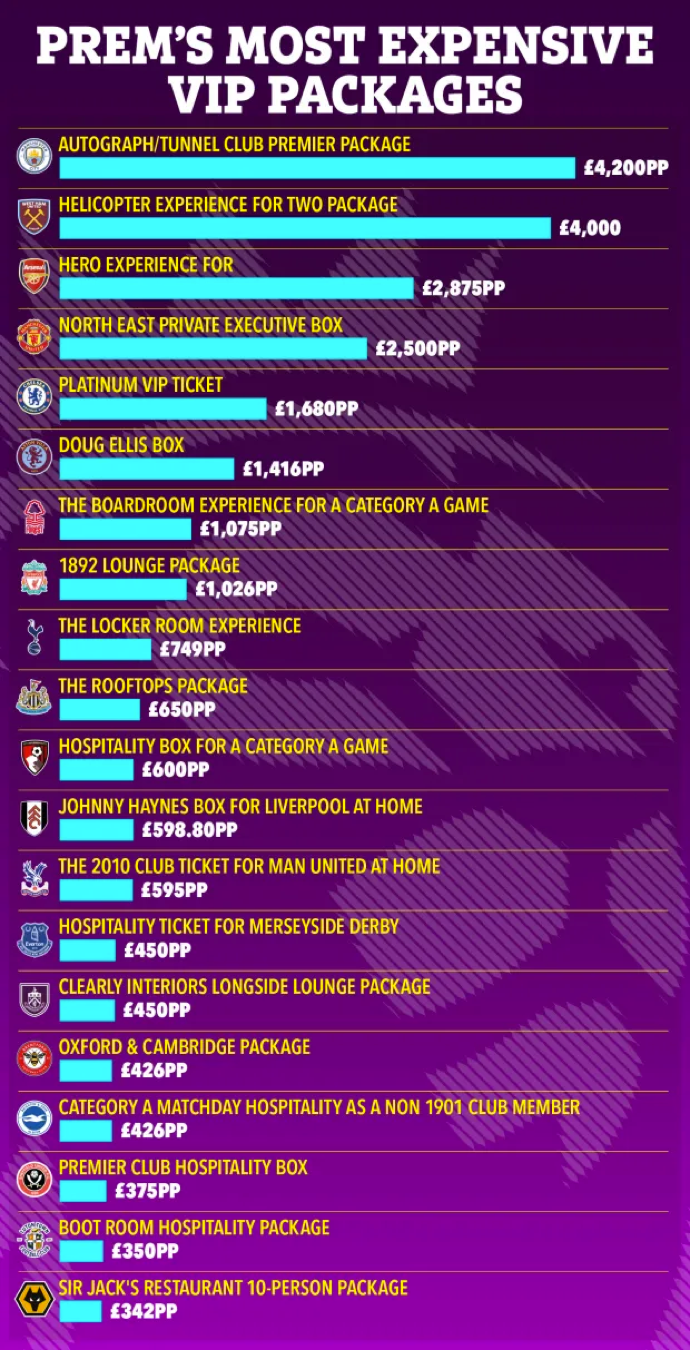 PREM'S MOST EXPENSIVE VIP PACKAGES

AUTOGRAPH/TUNNEL CLUB PREMIER PACKAGE
£4,200PP

HELICOPTER EXPERIENCE FOR TWO PACKAGE
£4,000

HERO EXPERIENCE FOR
£2,875PP

NORTH EAST PRIVATE EXECUTIVE BOX
£2,500PP

PLATINUM VIP TICKET
£1,680PP

DOUG ELLIS BOX
£1,416PP

THE BOARDROOM EXPERIENCE FOR A CATEGORY A GAME
£1,075PP

1892 LOUNGE PACKAGE
£1,026PP

THE LOCKER ROOM EXPERIENCE
£749PP

THE ROOFTOPS PACKAGE
£650PP

HOSPITALITY BOX FOR A CATEGORY A GAME
£600PP

JOHNNY HAYNES BOX FOR LIVERPOOL AT HOME
£598.80PP

THE 2010 CLUB TICKET FOR MAN UNITED AT HOME
£595PP

HOSPITALITY TICKET FOR MERSEYSIDE DERBY
£450PP

CLEARLY INTERIORS LONGSIDE LOUNGE PACKAGE
£450PP

OXFORD & CAMBRIDGE PACKAGE
£426PP

CATEGORY A MATCHDAY HOSPITALITY AS A NON 1901 CLUB MEMBER
£426PP

PREMIER CLUB HOSPITALITY BOX
£375PP

BOOT ROOM HOSPITALITY PACKAGE
£350PP

SIR JACK'S RESTAURANT 10-PERSON PACKAGE
£342PP